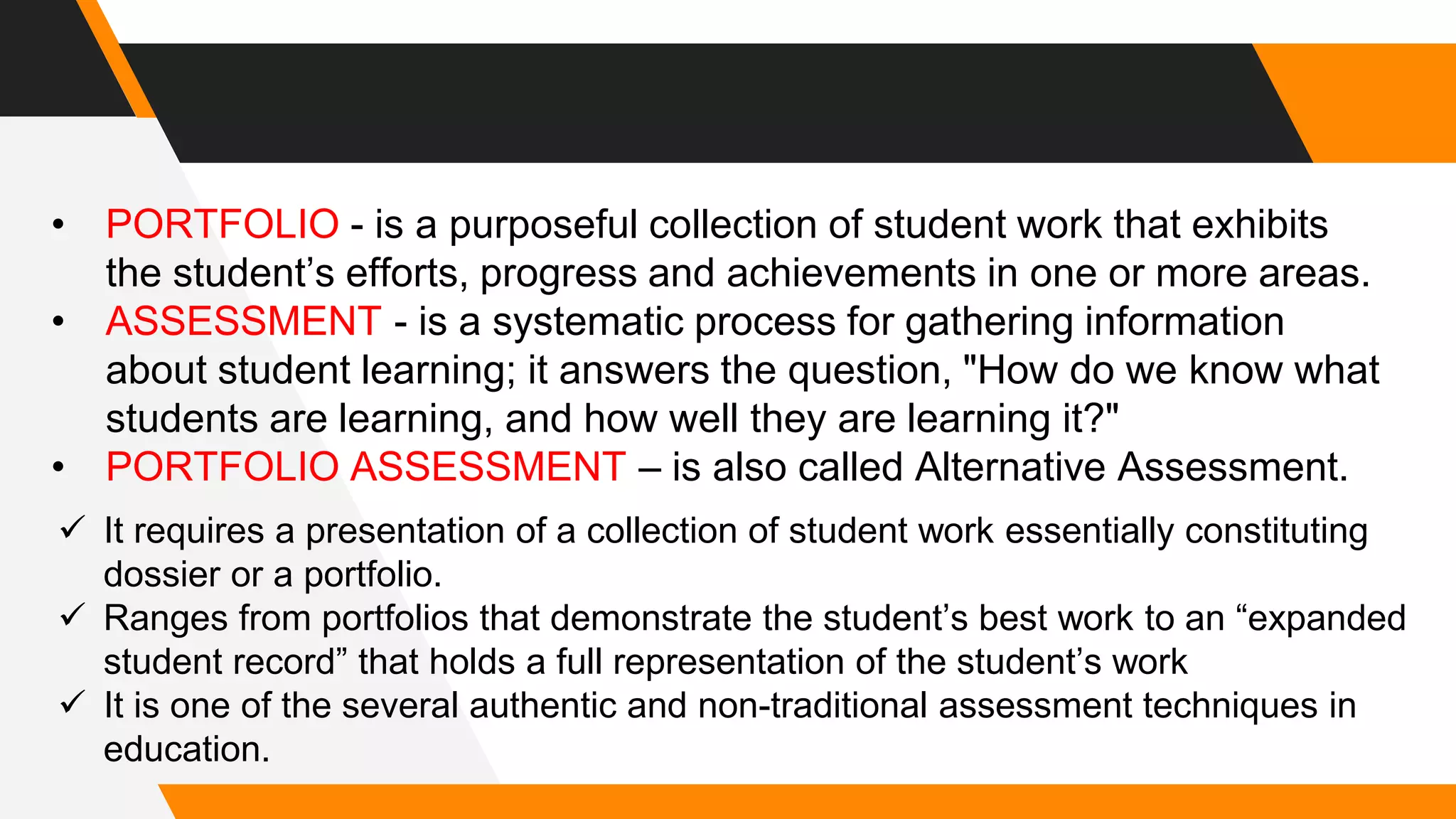 • PORTFOLIO - is a purposeful collection of student work that exhibits the student’s efforts, progress and achievements in one or more areas.
• ASSESSMENT - is a systematic process for gathering information about student learning; it answers the question, "How do we know what students are learning, and how well they are learning it?"
• PORTFOLIO ASSESSMENT – is also called Alternative Assessment.

✓ It requires a presentation of a collection of student work essentially constituting dossier or a portfolio.
✓ Ranges from portfolios that demonstrate the student’s best work to an “expanded student record” that holds a full representation of the student’s work
✓ It is one of the several authentic and non-traditional assessment techniques in education.